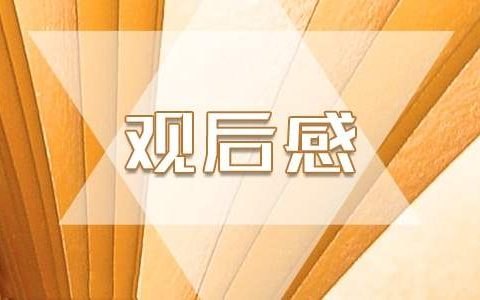 观后感